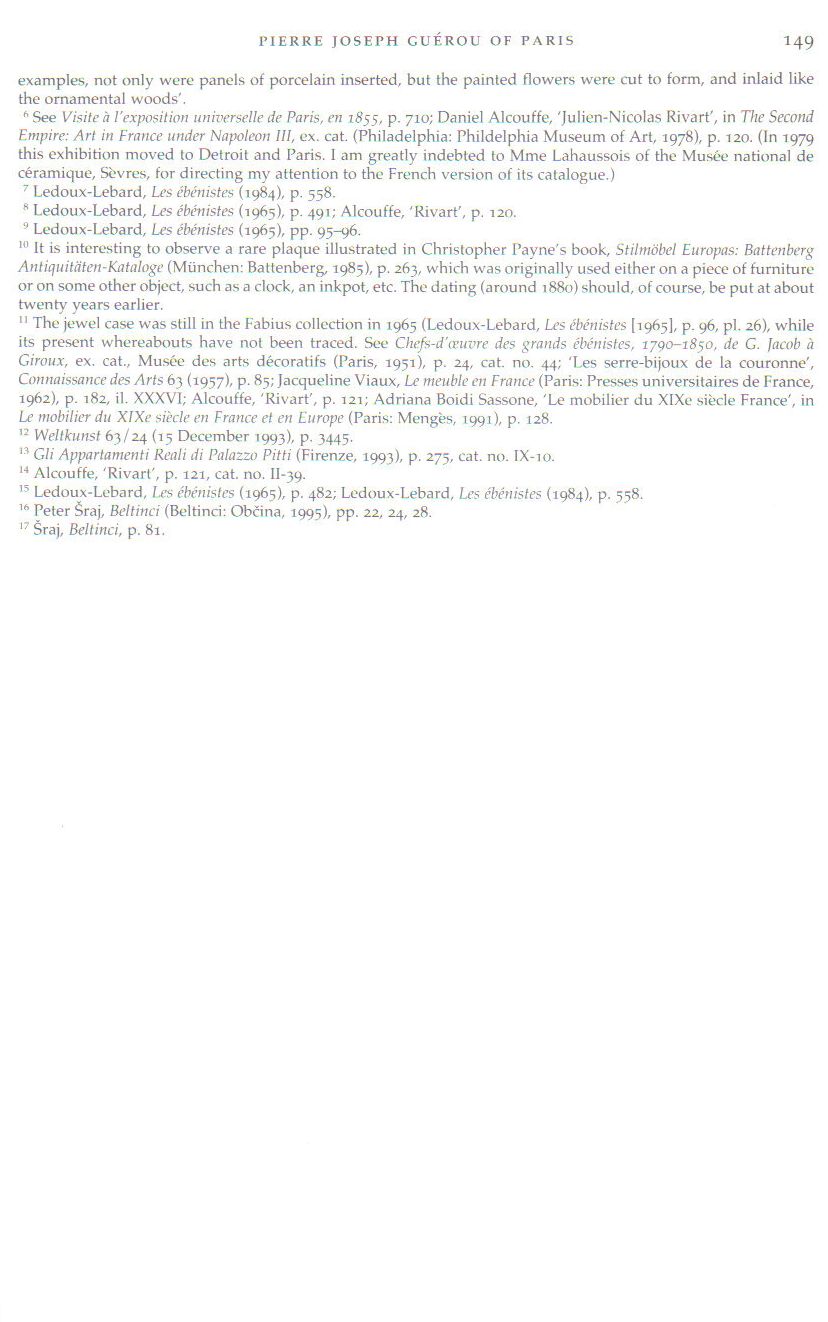 PIERRE JOSEPH GUÉROU OF PARIS 149

examples, not only were panels of porcelain inserted, but the painted flowers were cut to form, and inlaid like the ornamental woods'.

$^{6}$ See Visite à l'exposition universelle de Paris, en 1855, p. 710; Daniel Alcouffe, 'Julien-Nicolas Rivart', in The Second Empire: Art in France under Napoleon III, ex. cat. (Philadelphia: Phildelphia Museum of Art, 1978), p. 120. (In 1979 this exhibition moved to Detroit and Paris. I am greatly indebted to Mme Lahaussois of the Musée national de céramique, Sèvres, for directing my attention to the French version of its catalogue.)

$^{7}$ Ledoux-Lebard, Les ébénistes (1984), p. 558.

$^{8}$ Ledoux-Lebard, Les ébénistes (1965), p. 491; Alcouffe, 'Rivart', p. 120.

$^{9}$ Ledoux-Lebard, Les ébénistes (1965), pp. 95–96.

$^{10}$ It is interesting to observe a rare plaque illustrated in Christopher Payne's book, Stilmöbel Europas: Battenberg Antiquitäten-Kataloge (München: Battenberg, 1985), p. 263, which was originally used either on a piece of furniture or on some other object, such as a clock, an inkpot, etc. The dating (around 1880) should, of course, be put at about twenty years earlier.

$^{11}$ The jewel case was still in the Fabius collection in 1965 (Ledoux-Lebard, Les ébénistes [1965], p. 96, pl. 26), while its present whereabouts have not been traced. See Chefs-d'œuvre des grands ébénistes, 1790–1850, de G. Jacob à Giroux, ex. cat., Musée des arts décoratifs (Paris, 1951), p. 24, cat. no. 44; 'Les serre-bijoux de la couronne', Connaissance des Arts 63 (1957), p. 85; Jacqueline Viaux, Le meuble en France (Paris: Presses universitaires de France, 1962), p. 182, il. XXXVI; Alcouffe, 'Rivart', p. 121; Adriana Boidi Sassone, 'Le mobilier du XIXe siècle France', in Le mobilier du XIXe siècle en France et en Europe (Paris: Mengès, 1991), p. 128.

$^{12}$ Weltkunst 63/24 (15 December 1993), p. 3445.

$^{13}$ Gli Appartamenti Reali di Palazzo Pitti (Firenze, 1993), p. 275, cat. no. IX-10.

$^{14}$ Alcouffe, 'Rivart', p. 121, cat. no. II-39.

$^{15}$ Ledoux-Lebard, Les ébénistes (1965), p. 482; Ledoux-Lebard, Les ébénistes (1984), p. 558.

$^{16}$ Peter Šraj, Beltinci (Beltinci: Občina, 1995), pp. 22, 24, 28.

$^{17}$ Šraj, Beltinci, p. 81.